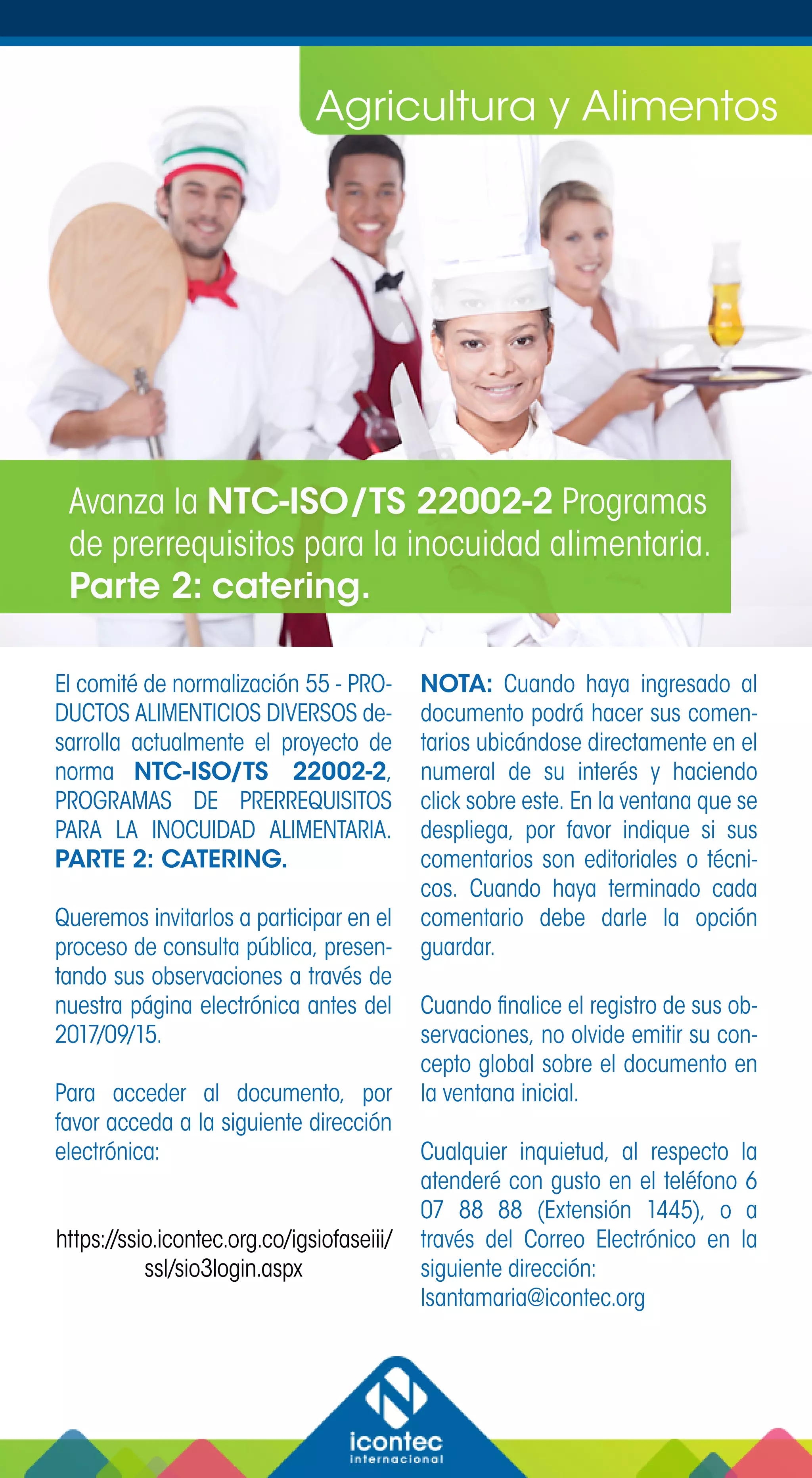 Agricultura y Alimentos

Avanza la NTC-ISO/TS 22002-2 Programas de prerrequisitos para la inocuidad alimentaria. Parte 2: catering.

El comité de normalización 55 - PRODUCTOS ALIMENTICIOS DIVERSOS desarrolla actualmente el proyecto de norma NTC-ISO/TS 22002-2, PROGRAMAS DE PRERREQUISITOS PARA LA INOCUIDAD ALIMENTARIA. PARTE 2: CATERING.

Queremos invitarlos a participar en el proceso de consulta pública, presentando sus observaciones a través de nuestra página electrónica antes del 2017/09/15.

Para acceder al documento, por favor acceda a la siguiente dirección electrónica:

https://ssio.icontec.org.co/igsiofaseiii/ssl/sio3login.aspx

NOTA: Cuando haya ingresado al documento podrá hacer sus comentarios ubicándose directamente en el numeral de su interés y haciendo click sobre este. En la ventana que se despliega, por favor indique si sus comentarios son editoriales o técnicos. Cuando haya terminado cada comentario debe darle la opción guardar.

Cuando finalice el registro de sus observaciones, no olvide emitir su concepto global sobre el documento en la ventana inicial.

Cualquier inquietud, al respecto la atenderé con gusto en el teléfono 6 07 88 88 (Extensión 1445), o a través del Correo Electrónico en la siguiente dirección: lsantamaria@icontec.org

icontec internacional